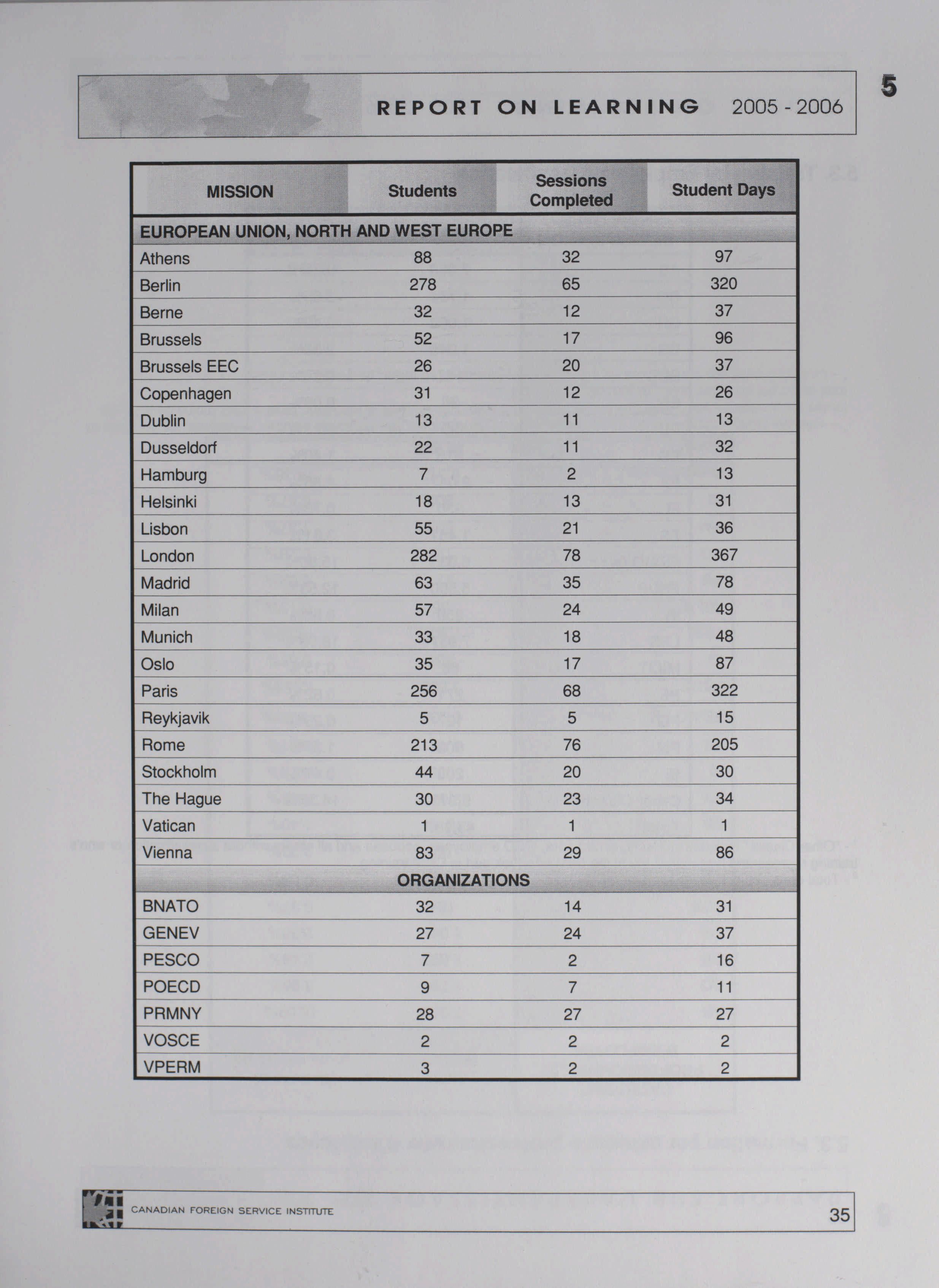 REPORT ON LEARNING 2005 - 2006

5

| MISSION | Students | Sessions Completed | Student Days |
|---|---|---|---|
| EUROPEAN UNION, NORTH AND WEST EUROPE | | | |
| Athens | 88 | 32 | 97 |
| Berlin | 278 | 65 | 320 |
| Berne | 32 | 12 | 37 |
| Brussels | 52 | 17 | 96 |
| Brussels EEC | 26 | 20 | 37 |
| Copenhagen | 31 | 12 | 26 |
| Dublin | 13 | 11 | 13 |
| Dusseldorf | 22 | 11 | 32 |
| Hamburg | 7 | 2 | 13 |
| Helsinki | 18 | 13 | 31 |
| Lisbon | 55 | 21 | 36 |
| London | 282 | 78 | 367 |
| Madrid | 63 | 35 | 78 |
| Milan | 57 | 24 | 49 |
| Munich | 33 | 18 | 48 |
| Oslo | 35 | 17 | 87 |
| Paris | 256 | 68 | 322 |
| Reykjavik | 5 | 5 | 15 |
| Rome | 213 | 76 | 205 |
| Stockholm | 44 | 20 | 30 |
| The Hague | 30 | 23 | 34 |
| Vatican | 1 | 1 | 1 |
| Vienna | 83 | 29 | 86 |
| ORGANIZATIONS | | | |
| BNATO | 32 | 14 | 31 |
| GENEV | 27 | 24 | 37 |
| PESCO | 7 | 2 | 16 |
| POECD | 9 | 7 | 11 |
| PRMNY | 28 | 27 | 27 |
| VOSCE | 2 | 2 | 2 |
| VPERM | 3 | 2 | 2 |

CANADIAN FOREIGN SERVICE INSTITUTE 35